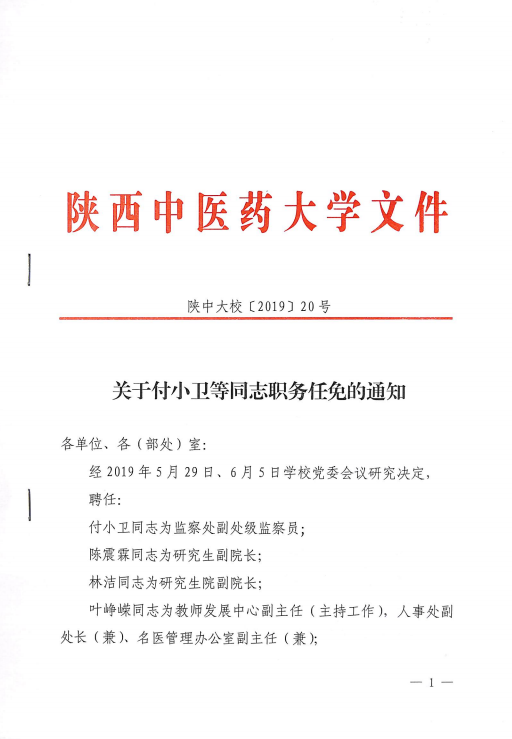 陕西中医药大学文件

陕中大校〔2019〕20号

关于付小卫等同志职务任免的通知

各单位、各（部处）室：

经2019年5月29日、6月5日学校党委会议研究决定，

聘任：

付小卫同志为监察处副处级监察员；

陈震霖同志为研究生副院长；

林洁同志为研究生院副院长；

叶峥嵘同志为教师发展中心副主任（主持工作），人事处副处长（兼）、名医管理办公室副主任（兼）；

— 1 —